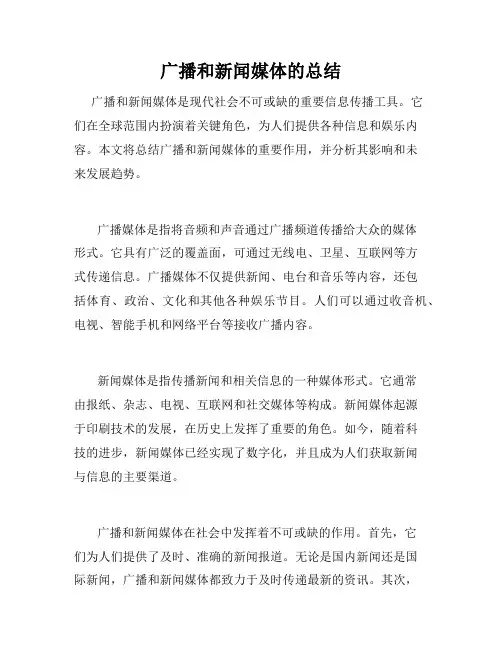 广播和新闻媒体的总结

广播和新闻媒体是现代社会不可或缺的重要信息传播工具。它们在全球范围内扮演着关键角色，为人们提供各种信息和娱乐内容。本文将总结广播和新闻媒体的重要作用，并分析其影响和未来发展趋势。

广播媒体是指将音频和声音通过广播频道传播给大众的媒体形式。它具有广泛的覆盖面，可通过无线电、卫星、互联网等方式传递信息。广播媒体不仅提供新闻、电台和音乐等内容，还包括体育、政治、文化和其他各种娱乐节目。人们可以通过收音机、电视、智能手机和网络平台等接收广播内容。

新闻媒体是指传播新闻和相关信息的一种媒体形式。它通常由报纸、杂志、电视、互联网和社交媒体等构成。新闻媒体起源于印刷技术的发展，在历史上发挥了重要的角色。如今，随着科技的进步，新闻媒体已经实现了数字化，并且成为人们获取新闻与信息的主要渠道。

广播和新闻媒体在社会中发挥着不可或缺的作用。首先，它们为人们提供了及时、准确的新闻报道。无论是国内新闻还是国际新闻，广播和新闻媒体都致力于及时传递最新的资讯。其次，